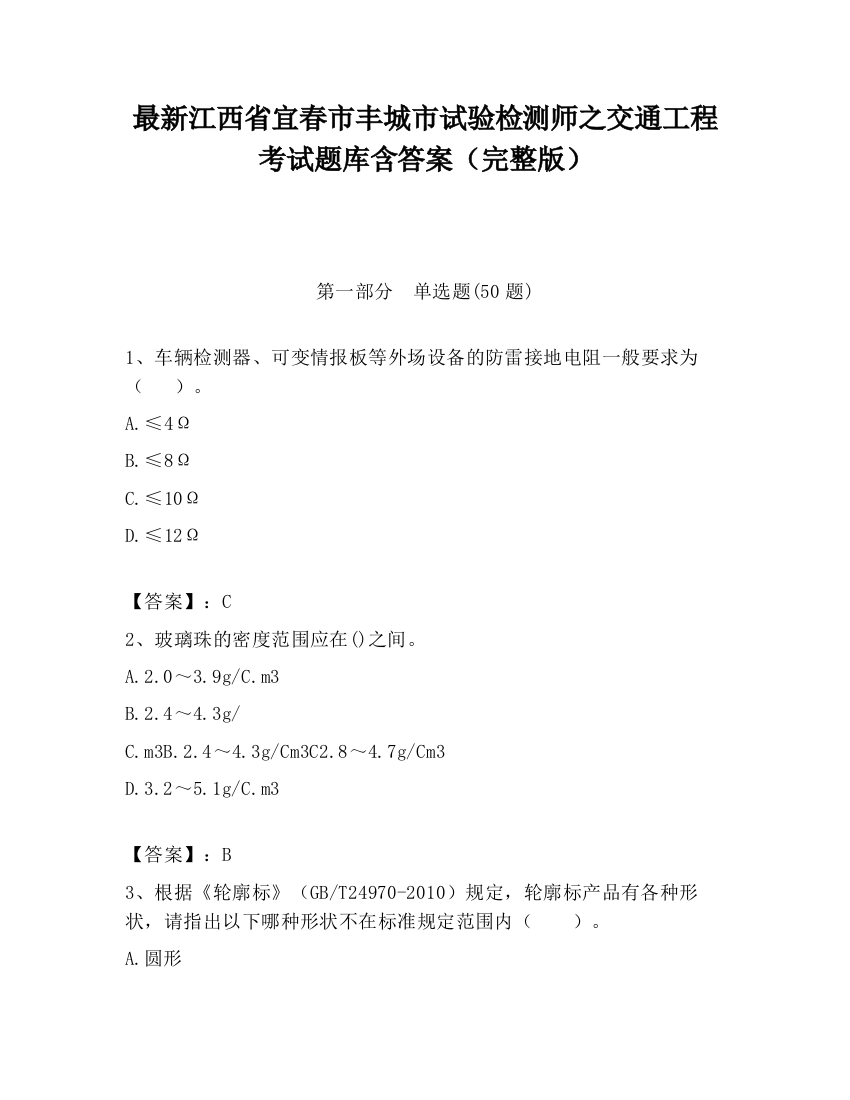 最新江西省宜春市丰城市试验检测师之交通工程考试题库含答案（完整版）

第一部分　单选题(50 题)

1、车辆检测器、可变情报板等外场设备的防雷接地电阻一般要求为（　　）。

A.≤4Ω

B.≤8Ω

C.≤10Ω

D.≤12Ω

【答案】：C

2、玻璃珠的密度范围应在()之间。

A.2.0～3.9g/C.m3

B.2.4～4.3g/

C.m3B.2.4～4.3g/Cm3C2.8～4.7g/Cm3

D.3.2～5.1g/C.m3

【答案】：B

3、根据《轮廓标》（GB/T24970-2010）规定，轮廓标产品有各种形状，请指出以下哪种形状不在标准规定范围内（　　）。

A.圆形